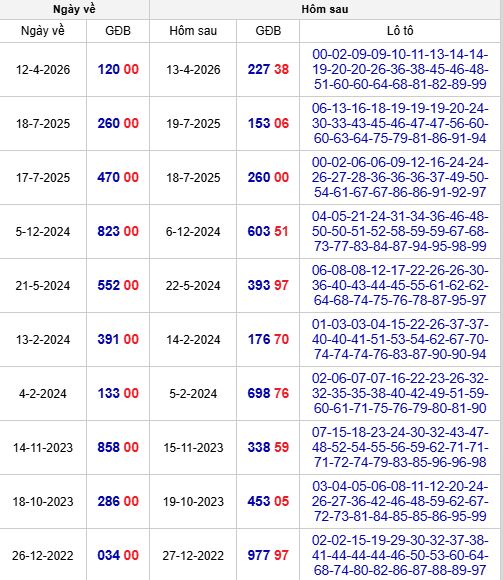 | Ngày về | | Hôm sau | | |
|---|---|---|---|---|
| Ngày về | GĐB | Hôm sau | GĐB | Lô tô |
| 12-4-2026 | 120 00 | 13-4-2026 | 227 38 | 00-02-09-09-10-11-13-14-14-19-20-20-26-36-38-45-46-48-51-60-60-64-68-81-82-89-99 |
| 18-7-2025 | 260 00 | 19-7-2025 | 153 06 | 06-13-16-18-19-19-19-20-24-30-33-43-45-46-47-47-56-60-60-63-64-75-79-81-86-91-94 |
| 17-7-2025 | 470 00 | 18-7-2025 | 260 00 | 00-02-06-06-09-12-16-24-24-26-27-28-36-36-36-37-49-50-54-61-67-67-86-86-91-92-97 |
| 5-12-2024 | 823 00 | 6-12-2024 | 603 51 | 04-05-21-24-31-34-36-46-48-50-50-51-52-58-59-59-67-68-73-77-83-84-87-94-95-98-99 |
| 21-5-2024 | 552 00 | 22-5-2024 | 393 97 | 06-08-08-12-17-22-26-26-30-36-40-43-44-45-55-61-62-62-64-68-74-75-76-78-87-95-97 |
| 13-2-2024 | 391 00 | 14-2-2024 | 176 70 | 01-03-03-04-15-22-26-37-37-40-40-41-51-53-54-62-67-70-74-74-74-76-83-87-90-90-94 |
| 4-2-2024 | 133 00 | 5-2-2024 | 698 76 | 02-06-07-07-16-22-23-26-32-32-35-35-38-40-42-49-51-59-60-61-71-75-76-79-80-81-90 |
| 14-11-2023 | 858 00 | 15-11-2023 | 338 59 | 07-15-18-23-24-30-32-43-47-48-52-54-55-56-59-62-71-71-71-72-74-79-83-85-96-96-98 |
| 18-10-2023 | 286 00 | 19-10-2023 | 453 05 | 03-04-05-06-08-11-12-20-24-26-27-36-42-46-48-59-62-67-72-73-81-84-85-85-86-95-99 |
| 26-12-2022 | 034 00 | 27-12-2022 | 977 97 | 02-02-15-19-29-30-32-37-38-41-44-44-44-46-50-53-60-64-68-74-80-82-86-87-88-89-97 |